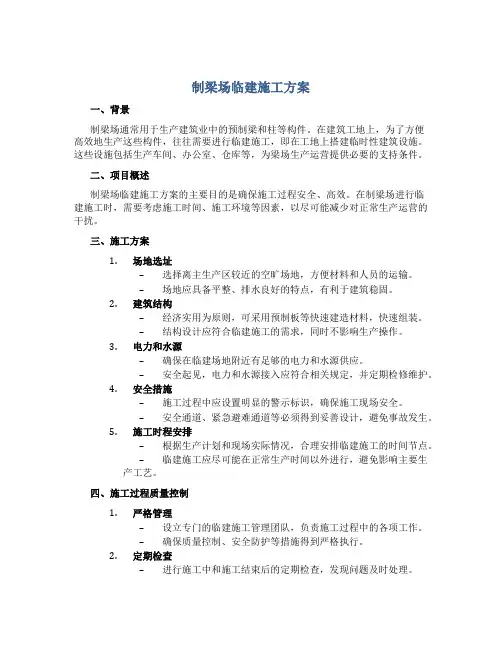 制梁场临建施工方案

一、背景

制梁场通常用于生产建筑业中的预制梁和柱等构件。在建筑工地上，为了方便高效地生产这些构件，往往需要进行临建施工，即在工地上搭建临时性建筑设施。这些设施包括生产车间、办公室、仓库等，为梁场生产运营提供必要的支持条件。

二、项目概述

制梁场临建施工方案的主要目的是确保施工过程安全、高效。在制梁场进行临建施工时，需要考虑施工时间、施工环境等因素，以尽可能减少对正常生产运营的干扰。

三、施工方案

1. 场地选址
– 选择离主生产区较近的空旷场地，方便材料和人员的运输。
– 场地应具备平整、排水良好的特点，有利于建筑稳固。

2. 建筑结构
– 经济实用为原则，可采用预制板等快速建造材料，快速组装。
– 结构设计应符合临建施工的需求，同时不影响生产操作。

3. 电力和水源
– 确保在临建场地附近有足够的电力和水源供应。
– 安全起见，电力和水源接入应符合相关规定，并定期检修维护。

4. 安全措施
– 施工过程中应设置明显的警示标识，确保施工现场安全。
– 安全通道、紧急避难通道等必须得到妥善设计，避免事故发生。

5. 施工时程安排
– 根据生产计划和现场实际情况，合理安排临建施工的时间节点。
– 临建施工应尽可能在正常生产时间以外进行，避免影响主要生产工艺。

四、施工过程质量控制

1. 严格管理
– 设立专门的临建施工管理团队，负责施工过程中的各项工作。
– 确保质量控制、安全防护等措施得到严格执行。

2. 定期检查
– 进行施工中和施工结束后的定期检查，发现问题及时处理。